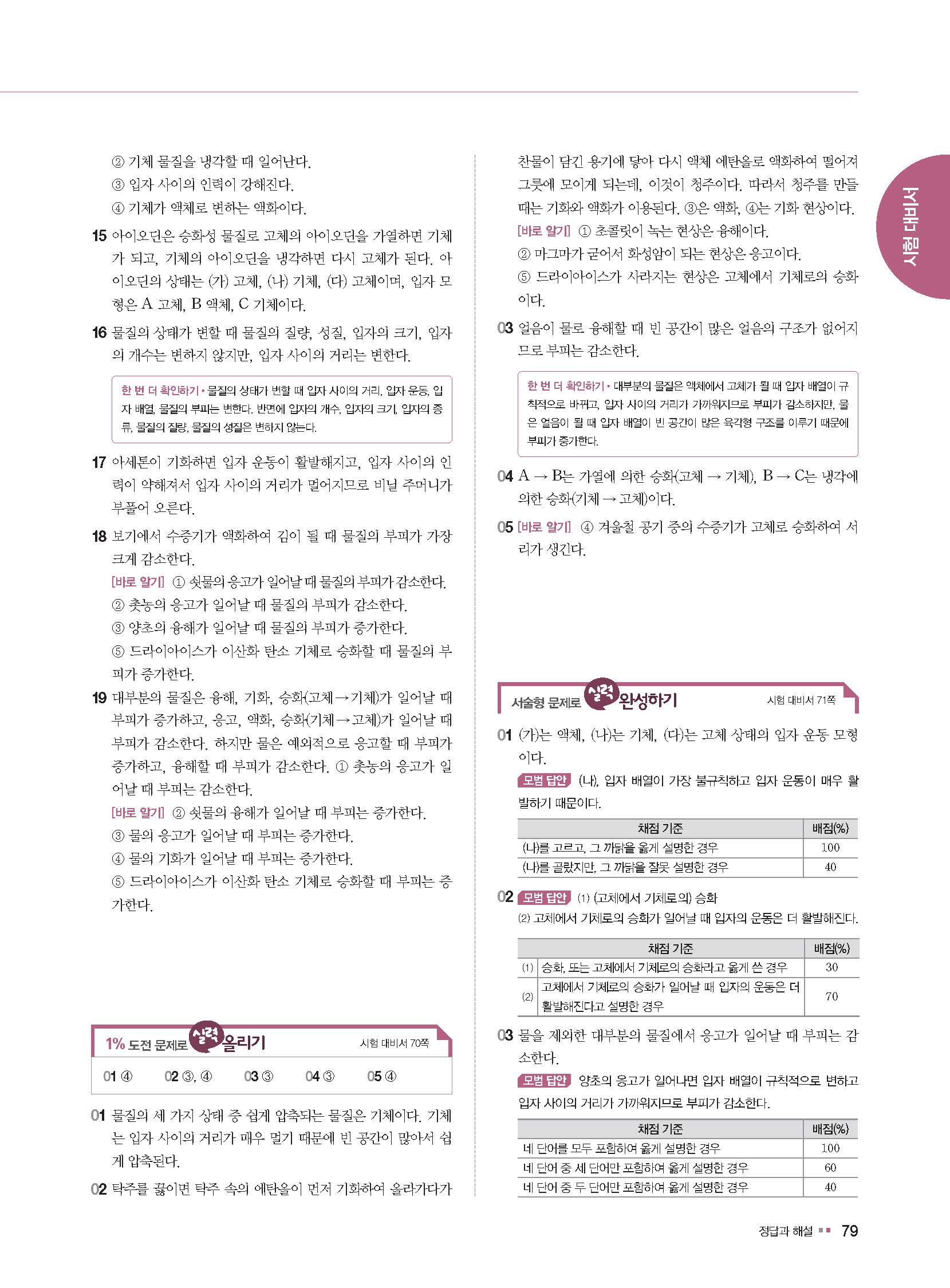 ② 기체 물질을 냉각할 때 일어난다.
③ 입자 사이의 인력이 강해진다.
④ 기체가 액체로 변하는 액화이다.

15 아이오딘은 승화성 물질로 고체의 아이오딘을 가열하면 기체가 되고, 기체의 아이오딘을 냉각하면 다시 고체가 된다. 아이오딘의 상태는 (가) 고체, (나) 기체, (다) 고체이며, 입자 모형은 A 고체, B 액체, C 기체이다.

16 물질의 상태가 변할 때 물질의 질량, 성질, 입자의 크기, 입자의 개수는 변하지 않지만, 입자 사이의 거리는 변한다.

한 번 더 확인하기 • 물질의 상태가 변할 때 입자 사이의 거리, 입자 운동, 입자 배열, 물질의 부피는 변한다. 반면에 입자의 개수, 입자의 크기, 입자의 종류, 물질의 질량, 물질의 성질은 변하지 않는다.

17 아세톤이 기화하면 입자 운동이 활발해지고, 입자 사이의 인력이 약해져서 입자 사이의 거리가 멀어지므로 비닐 주머니가 부풀어 오른다.

18 보기에서 수증기가 액화하여 김이 될 때 물질의 부피가 가장 크게 감소한다.
[바로 알기] ① 쇳물의 응고가 일어날 때 물질의 부피가 감소한다.
② 촛농의 응고가 일어날 때 물질의 부피가 감소한다.
③ 양초의 융해가 일어날 때 물질의 부피가 증가한다.
⑤ 드라이아이스가 이산화 탄소 기체로 승화할 때 물질의 부피가 증가한다.

19 대부분의 물질은 융해, 기화, 승화(고체→기체)가 일어날 때 부피가 증가하고, 응고, 액화, 승화(기체→고체)가 일어날 때 부피가 감소한다. 하지만 물은 예외적으로 응고할 때 부피가 증가하고, 융해할 때 부피가 감소한다. ① 촛농의 응고가 일어날 때 부피는 감소한다.
[바로 알기] ② 쇳물의 융해가 일어날 때 부피는 증가한다.
③ 물의 응고가 일어날 때 부피는 증가한다.
④ 물의 기화가 일어날 때 부피는 증가한다.
⑤ 드라이아이스가 이산화 탄소 기체로 승화할 때 부피는 증가한다.

1% 도전 문제로 실력 올리기 시험 대비서 70쪽

01 ④ 02 ③, ④ 03 ③ 04 ③ 05 ④

01 물질의 세 가지 상태 중 쉽게 압축되는 물질은 기체이다. 기체는 입자 사이의 거리가 매우 멀기 때문에 빈 공간이 많아서 쉽게 압축된다.

02 탁주를 끓이면 탁주 속의 에탄올이 먼저 기화하여 올라가다가 찬물이 담긴 용기에 닿아 다시 액체 에탄올로 액화하여 떨어져 그릇에 모이게 되는데, 이것이 청주이다. 따라서 청주를 만들 때는 기화와 액화가 이용된다. ③은 액화, ④는 기화 현상이다.
[바로 알기] ① 초콜릿이 녹는 현상은 융해이다.
② 마그마가 굳어서 화성암이 되는 현상은 응고이다.
⑤ 드라이아이스가 사라지는 현상은 고체에서 기체로의 승화이다.

03 얼음이 물로 융해할 때 빈 공간이 많은 얼음의 구조가 없어지므로 부피는 감소한다.

한 번 더 확인하기 • 대부분의 물질은 액체에서 고체가 될 때 입자 배열이 규칙적으로 바뀌고, 입자 사이의 거리가 가까워지므로 부피가 감소하지만, 물은 얼음이 될 때 입자 배열이 빈 공간이 많은 육각형 구조를 이루기 때문에 부피가 증가한다.

04 A → B는 가열에 의한 승화(고체 → 기체), B → C는 냉각에 의한 승화(기체 → 고체)이다.

05 [바로 알기] ④ 겨울철 공기 중의 수증기가 고체로 승화하여 서리가 생긴다.

서술형 문제로 실력 완성하기 시험 대비서 71쪽

01 (가)는 액체, (나)는 기체, (다)는 고체 상태의 입자 운동 모형이다.
모범 답안 (나), 입자 배열이 가장 불규칙하고 입자 운동이 매우 활발하기 때문이다.

| 채점 기준 | 배점(%) |
|---|---|
| (나)를 고르고, 그 까닭을 옳게 설명한 경우 | 100 |
| (나)를 골랐지만, 그 까닭을 잘못 설명한 경우 | 40 |

02 모범 답안 (1) (고체에서 기체로의) 승화
(2) 고체에서 기체로의 승화가 일어날 때 입자의 운동은 더 활발해진다.

| | 채점 기준 | 배점(%) |
|---|---|---|
| (1) | 승화, 또는 고체에서 기체로의 승화라고 옳게 쓴 경우 | 30 |
| (2) | 고체에서 기체로의 승화가 일어날 때 입자의 운동은 더 활발해진다고 설명한 경우 | 70 |

03 물을 제외한 대부분의 물질에서 응고가 일어날 때 부피는 감소한다.
모범 답안 양초의 응고가 일어나면 입자 배열이 규칙적으로 변하고 입자 사이의 거리가 가까워지므로 부피가 감소한다.

| 채점 기준 | 배점(%) |
|---|---|
| 네 단어를 모두 포함하여 옳게 설명한 경우 | 100 |
| 네 단어 중 세 단어만 포함하여 옳게 설명한 경우 | 60 |
| 네 단어 중 두 단어만 포함하여 옳게 설명한 경우 | 40 |

시험 대비서

정답과 해설 79